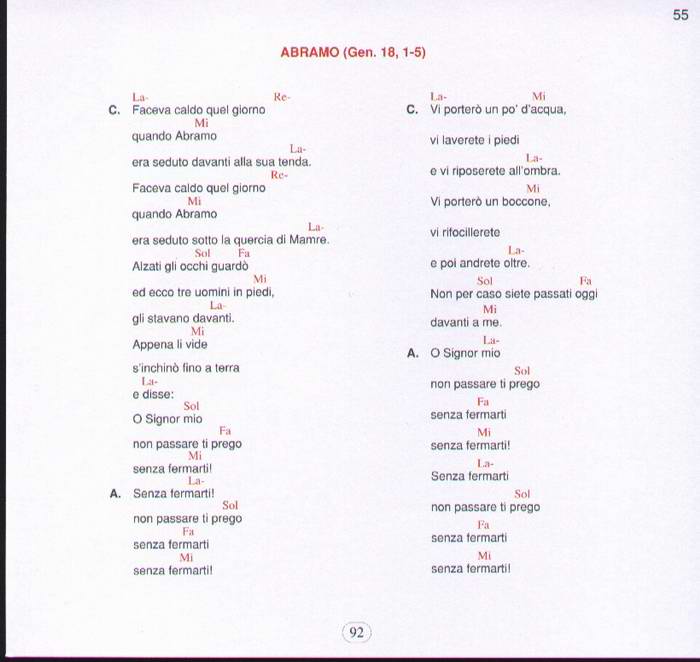 55

ABRAMO (Gen. 18, 1-5)

La- Re-
C. Faceva caldo quel giorno
Mi
quando Abramo
La-
era seduto davanti alla sua tenda.
Re-
Faceva caldo quel giorno
Mi
quando Abramo
La-
era seduto sotto la quercia di Mamre.
Sol Fa
Alzati gli occhi guardò
Mi
ed ecco tre uomini in piedi,
La-
gli stavano davanti.
Mi
Appena li vide
s'inchinò fino a terra
La-
e disse:
Sol
O Signor mio
Fa
non passare ti prego
Mi
senza fermarti!
La-
A. Senza fermarti!
Sol
non passare ti prego
Fa
senza fermarti
Mi
senza fermarti!

La- Mi
C. Vi porterò un po' d'acqua,
vi laverete i piedi
La-
e vi riposerete all'ombra.
Mi
Vi porterò un boccone,
vi rifocillerete
La-
e poi andrete oltre.
Sol Fa
Non per caso siete passati oggi
Mi
davanti a me.
La-
A. O Signor mio
Sol
non passare ti prego
Fa
senza fermarti
Mi
senza fermarti!
La-
Senza fermarti
Sol
non passare ti prego
Fa
senza fermarti
Mi
senza fermarti!

92